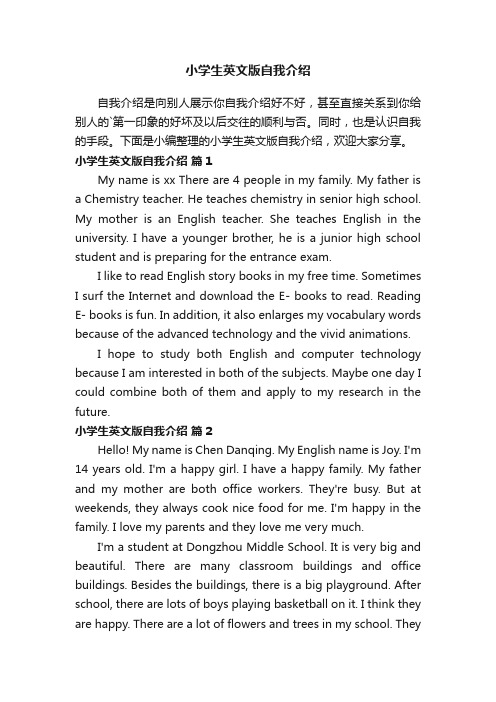 小学生英文版自我介绍

自我介绍是向别人展示你自我介绍好不好，甚至直接关系到你给别人的`第一印象的好坏及以后交往的顺利与否。同时，也是认识自我的手段。下面是小编整理的小学生英文版自我介绍，欢迎大家分享。

小学生英文版自我介绍 篇1

My name is xx There are 4 people in my family. My father is a Chemistry teacher. He teaches chemistry in senior high school. My mother is an English teacher. She teaches English in the university. I have a younger brother, he is a junior high school student and is preparing for the entrance exam.

I like to read English story books in my free time. Sometimes I surf the Internet and download the E- books to read. Reading E- books is fun. In addition, it also enlarges my vocabulary words because of the advanced technology and the vivid animations.

I hope to study both English and computer technology because I am interested in both of the subjects. Maybe one day I could combine both of them and apply to my research in the future.

小学生英文版自我介绍 篇2

Hello! My name is Chen Danqing. My English name is Joy. I'm 14 years old. I'm a happy girl. I have a happy family. My father and my mother are both office workers. They're busy. But at weekends, they always cook nice food for me. I'm happy in the family. I love my parents and they love me very much.

I'm a student at Dongzhou Middle School. It is very big and beautiful. There are many classroom buildings and office buildings. Besides the buildings, there is a big playground. After school, there are lots of boys playing basketball on it. I think they are happy. There are a lot of flowers and trees in my school. They